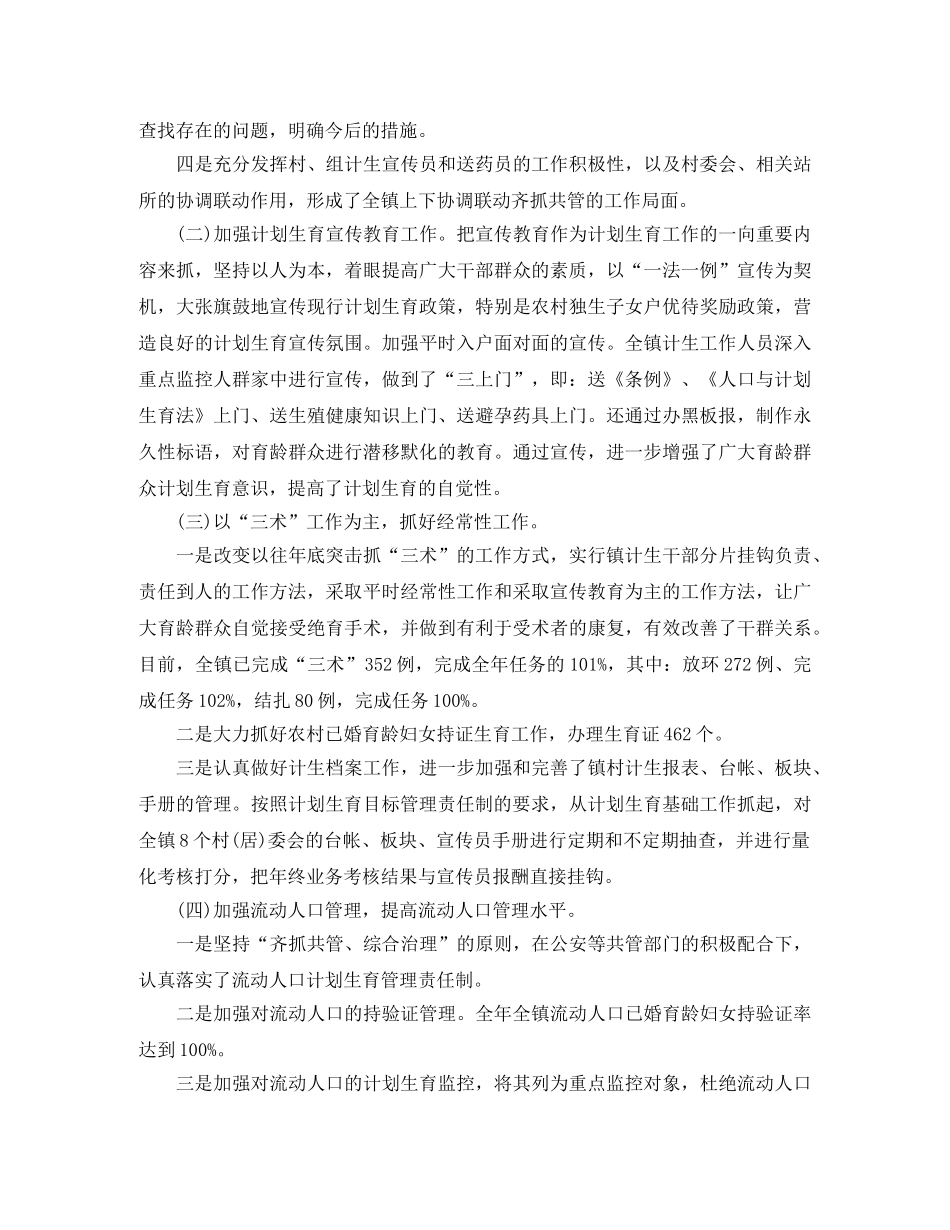 查找存在的问题，明确今后的措施。

四是充分发挥村、组计生宣传员和送药员的工作积极性，以及村委会、相关站所的协调联动作用，形成了全镇上下协调联动齐抓共管的工作局面。

(二)加强计划生育宣传教育工作。把宣传教育作为计划生育工作的一向重要内容来抓，坚持以人为本，着眼提高广大干部群众的素质，以“一法一例”宣传为契机，大张旗鼓地宣传现行计划生育政策，特别是农村独生子女户优待奖励政策，营造良好的计划生育宣传氛围。加强平时入户面对面的宣传。全镇计生工作人员深入重点监控人群家中进行宣传，做到了“三上门”，即：送《条例》、《人口与计划生育法》上门、送生殖健康知识上门、送避孕药具上门。还通过办黑板报，制作永久性标语，对育龄群众进行潜移默化的教育。通过宣传，进一步增强了广大育龄群众计划生育意识，提高了计划生育的自觉性。

(三)以“三术”工作为主，抓好经常性工作。

一是改变以往年底突击抓“三术”的工作方式，实行镇计生干部分片挂钩负责、责任到人的工作方法，采取平时经常性工作和采取宣传教育为主的工作方法，让广大育龄群众自觉接受绝育手术，并做到有利于受术者的康复，有效改善了干群关系。目前，全镇已完成“三术”352例，完成全年任务的101%，其中：放环272例、完成任务102%，结扎80例，完成任务100%。

二是大力抓好农村已婚育龄妇女持证生育工作，办理生育证462个。

三是认真做好计生档案工作，进一步加强和完善了镇村计生报表、台帐、板块、手册的管理。按照计划生育目标管理责任制的要求，从计划生育基础工作抓起，对全镇8个村(居)委会的台帐、板块、宣传员手册进行定期和不定期抽查，并进行量化考核打分，把年终业务考核结果与宣传员报酬直接挂钩。

(四)加强流动人口管理，提高流动人口管理水平。

一是坚持“齐抓共管、综合治理”的原则，在公安等共管部门的积极配合下，认真落实了流动人口计划生育管理责任制。

二是加强对流动人口的持验证管理。全年全镇流动人口已婚育龄妇女持验证率达到100%。

三是加强对流动人口的计划生育监控，将其列为重点监控对象，杜绝流动人口